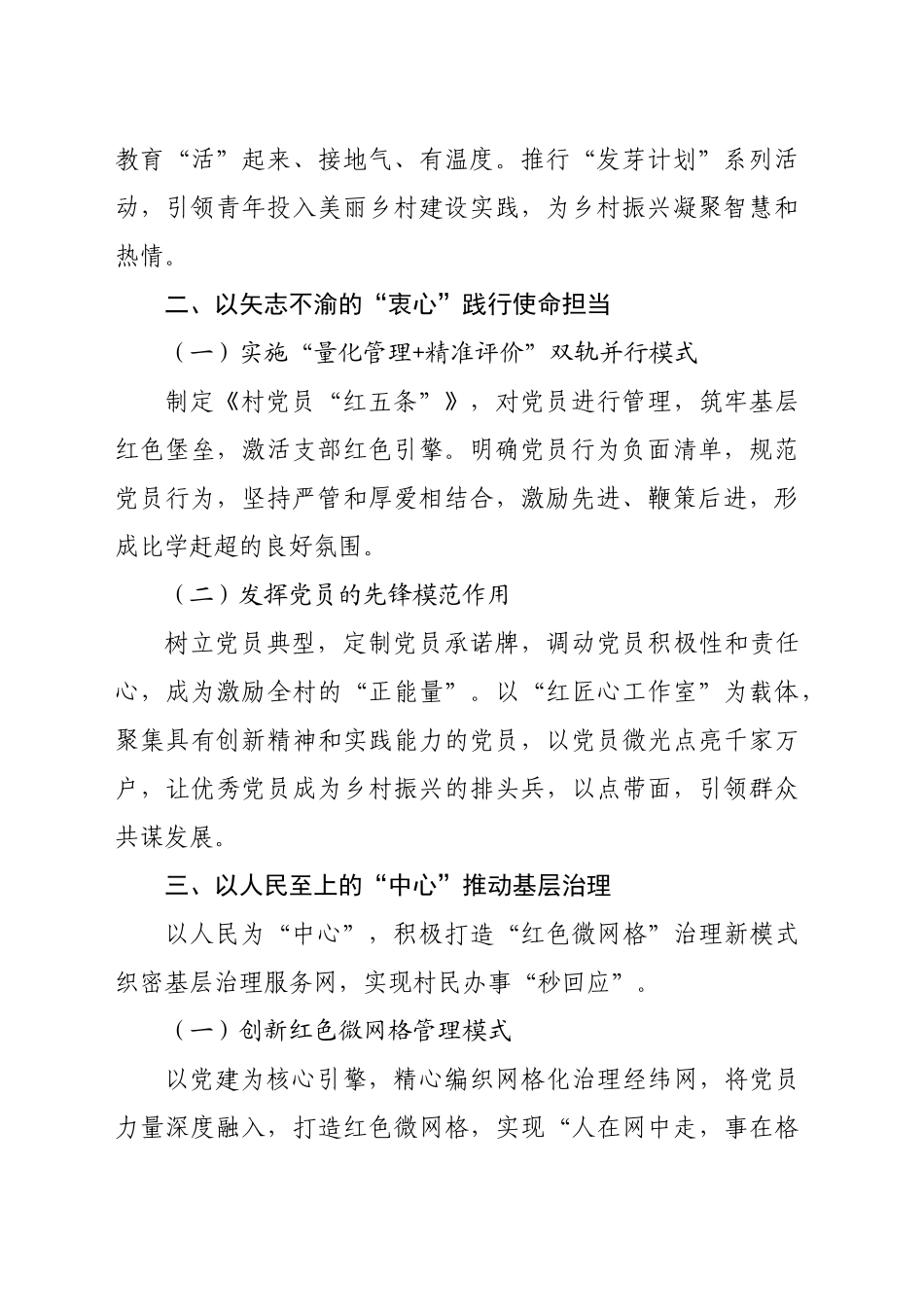 教育“活”起来、接地气、有温度。推行“发芽计划”系列活动，引领青年投入美丽乡村建设实践，为乡村振兴凝聚智慧和热情。

二、以矢志不渝的“衷心”践行使命担当

（一）实施“量化管理+精准评价”双轨并行模式

制定《村党员“红五条”》，对党员进行管理，筑牢基层红色堡垒，激活支部红色引擎。明确党员行为负面清单，规范党员行为，坚持严管和厚爱相结合，激励先进、鞭策后进，形成比学赶超的良好氛围。

（二）发挥党员的先锋模范作用

树立党员典型，定制党员承诺牌，调动党员积极性和责任心，成为激励全村的“正能量”。以“红匠心工作室”为载体，聚集具有创新精神和实践能力的党员，以党员微光点亮千家万户，让优秀党员成为乡村振兴的排头兵，以点带面，引领群众共谋发展。

三、以人民至上的“中心”推动基层治理

以人民为“中心”，积极打造“红色微网格”治理新模式织密基层治理服务网，实现村民办事“秒回应”。

（一）创新红色微网格管理模式

以党建为核心引擎，精心编织网格化治理经纬网，将党员力量深度融入，打造红色微网格，实现“人在网中走，事在格